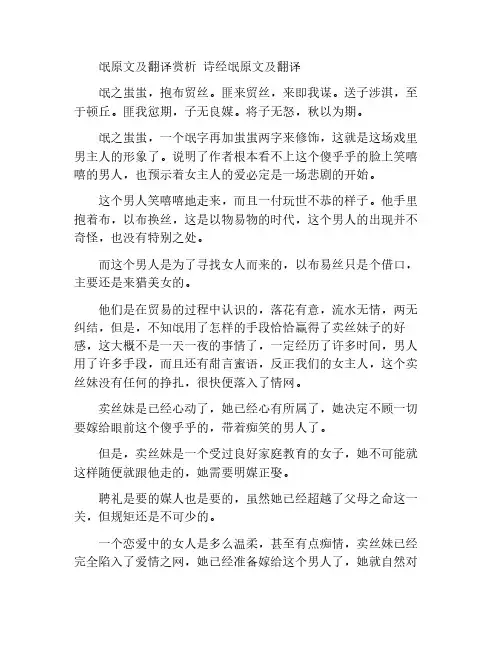 氓原文及翻译赏析 诗经氓原文及翻译

氓之蚩蚩，抱布贸丝。匪来贸丝，来即我谋。送子涉淇，至于顿丘。匪我愆期，子无良媒。将子无怒，秋以为期。

氓之蚩蚩，一个氓字再加蚩蚩两字来修饰，这就是这场戏里男主人的形象了。说明了作者根本看不上这个傻乎乎的脸上笑嘻嘻的男人，也预示着女主人的爱必定是一场悲剧的开始。

这个男人笑嘻嘻地走来，而且一付玩世不恭的样子。他手里抱着布，以布换丝，这是以物易物的时代，这个男人的出现并不奇怪，也没有特别之处。

而这个男人是为了寻找女人而来的，以布易丝只是个借口，主要还是来猎美女的。

他们是在贸易的过程中认识的，落花有意，流水无情，两无纠结，但是，不知氓用了怎样的手段恰恰赢得了卖丝妹子的好感，这大概不是一天一夜的事情了，一定经历了许多时间，男人用了许多手段，而且还有甜言蜜语，反正我们的女主人，这个卖丝妹没有任何的挣扎，很快便落入了情网。

卖丝妹是已经心动了，她已经心有所属了，她决定不顾一切要嫁给眼前这个傻乎乎的，带着痴笑的男人了。

但是，卖丝妹是一个受过良好家庭教育的女子，她不可能就这样随便就跟他走的，她需要明媒正娶。

聘礼是要的媒人也是要的，虽然她已经超越了父母之命这一关，但规矩还是不可少的。

一个恋爱中的女人是多么温柔，甚至有点痴情，卖丝妹已经完全陷入了爱情之网，她已经准备嫁给这个男人了，她就自然对